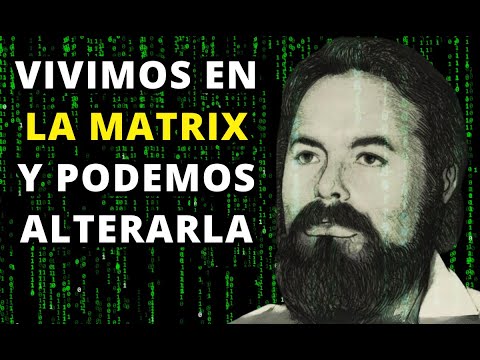 VIVIMOS EN LA MATRIX Y PODEMOS ALTERARLA